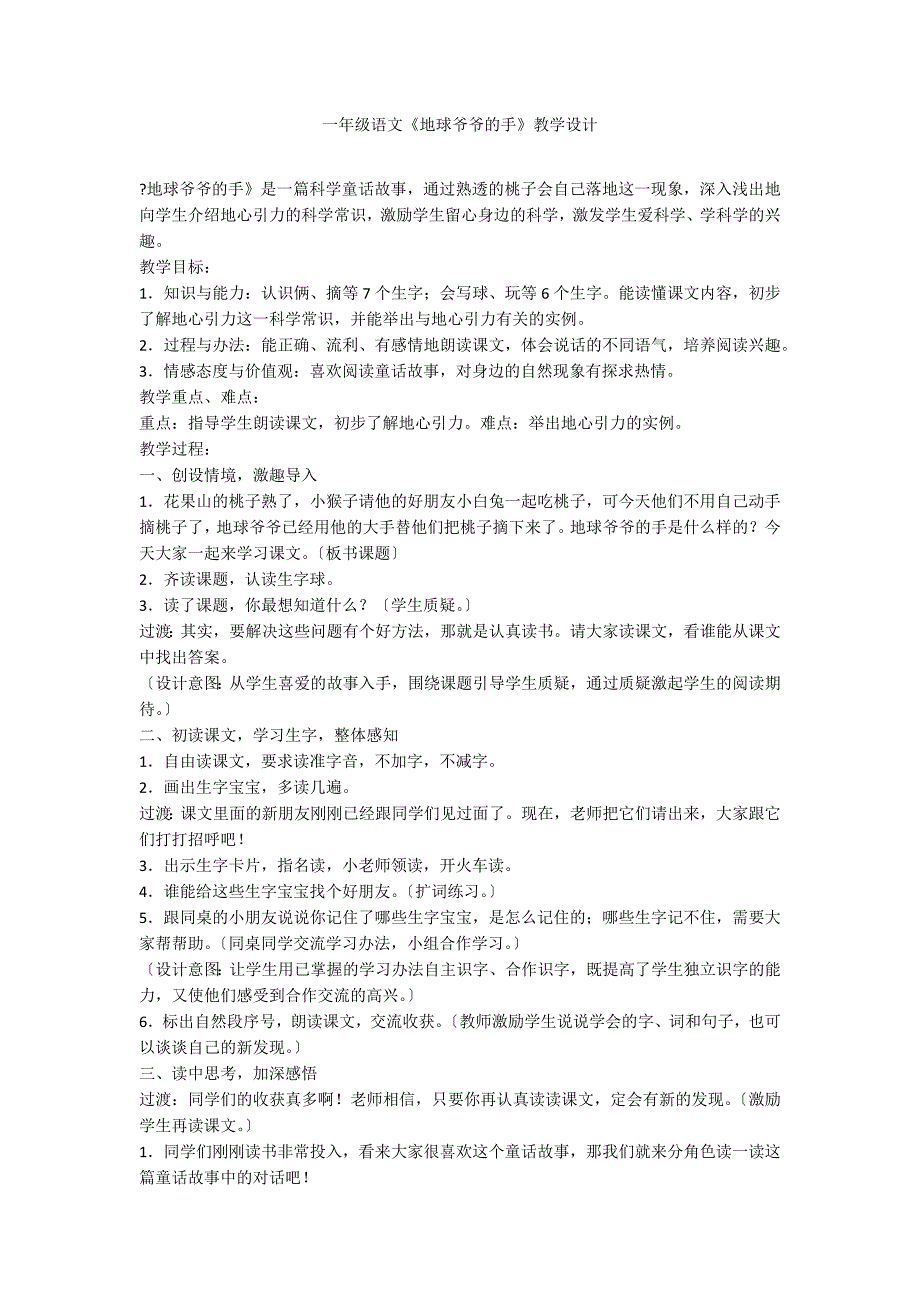 一年级语文《地球爷爷的手》教学设计

?地球爷爷的手》是一篇科学童话故事，通过熟透的桃子会自己落地这一现象，深入浅出地向学生介绍地心引力的科学常识，激励学生留心身边的科学，激发学生爱科学、学科学的兴趣。

教学目标：

1．知识与能力：认识俩、摘等 7 个生字；会写球、玩等 6 个生字。能读懂课文内容，初步了解地心引力这一科学常识，并能举出与地心引力有关的实例。

2．过程与办法：能正确、流利、有感情地朗读课文，体会说话的不同语气，培养阅读兴趣。

3．情感态度与价值观：喜欢阅读童话故事，对身边的自然现象有探求热情。

教学重点、难点：

重点：指导学生朗读课文，初步了解地心引力。难点：举出地心引力的实例。

教学过程：

一、创设情境，激趣导入

1．花果山的桃子熟了，小猴子请他的好朋友小白兔一起吃桃子，可今天他们不用自己动手摘桃子了，地球爷爷已经用他的大手替他们把桃子摘下来了。地球爷爷的手是什么样的？今天大家一起来学习课文。〔板书课题〕

2．齐读课题，认读生字球。

3．读了课题，你最想知道什么？〔学生质疑。〕

过渡：其实，要解决这些问题有个好方法，那就是认真读书。请大家读课文，看谁能从课文中找出答案。

〔设计意图：从学生喜爱的故事入手，围绕课题引导学生质疑，通过质疑激起学生的阅读期待。〕

二、初读课文，学习生字，整体感知

1．自由读课文，要求读准字音，不加字，不减字。

2．画出生字宝宝，多读几遍。

过渡：课文里面的新朋友刚刚已经跟同学们见过面了。现在，老师把它们请出来，大家跟它们打打招呼吧！

3．出示生字卡片，指名读，小老师领读，开火车读。

4．谁能给这些生字宝宝找个好朋友。〔扩词练习。〕

5．跟同桌的小朋友说说你记住了哪些生字宝宝，是怎么记住的；哪些生字记不住，需要大家帮助。〔同桌同学交流学习办法，小组合作学习。〕

〔设计意图：让学生用已掌握的学习办法自主识字、合作识字，既提高了学生独立识字的能力，又使他们感受到合作交流的高兴。〕

6．标出自然段序号，朗读课文，交流收获。〔教师激励学生说说学会的字、词和句子，也可以谈谈自己的新发现。〕

三、读中思考，加深感悟

过渡：同学们的收获真多啊！老师相信，只要你再认真读读课文，定会有新的发现。〔激励学生再读课文。〕

1．同学们刚刚读书非常投入，看来大家很喜欢这个童话故事，那我们就来分角色读一读这篇童话故事中的对话吧！